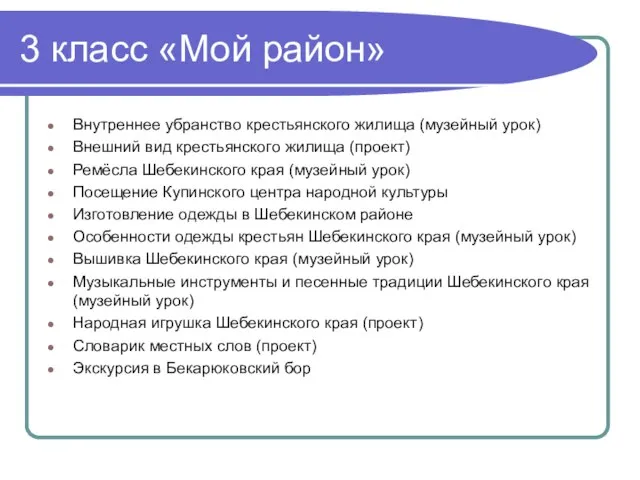 3 класс «Мой район»

- Внутреннее убранство крестьянского жилища (музейный урок)
- Внешний вид крестьянского жилища (проект)
- Ремёсла Шебекинского края (музейный урок)
- Посещение Купинского центра народной культуры
- Изготовление одежды в Шебекинском районе
- Особенности одежды крестьян Шебекинского края (музейный урок)
- Вышивка Шебекинского края (музейный урок)
- Музыкальные инструменты и песенные традиции Шебекинского края (музейный урок)
- Народная игрушка Шебекинского края (проект)
- Словарик местных слов (проект)
- Экскурсия в Бекарюковский бор